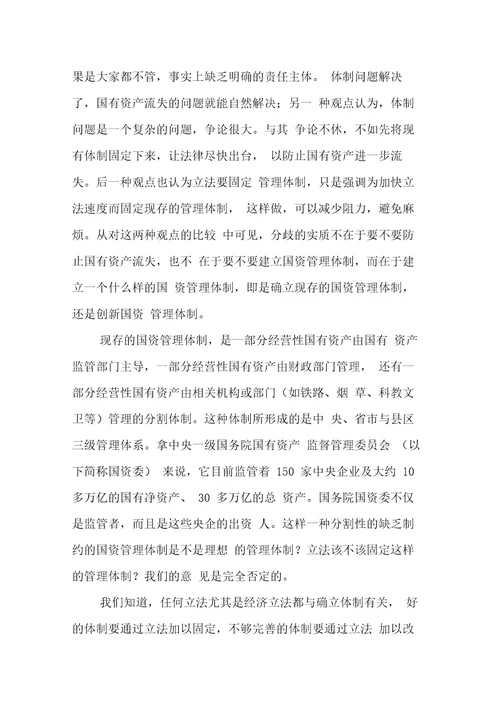 果是大家都不管，事实上缺乏明确的责任主体。 体制问题解决了，国有资产流失的问题就能自然解决；另一 种观点认为，体制问题是一个复杂的问题，争论很大。与其 争论不休，不如先将现有体制固定下来，让法律尽快出台， 以防止国有资产进一步流失。后一种观点也认为立法要固定 管理体制，只是强调为加快立法速度而固定现存的管理体制， 这样做，可以减少阻力，避免麻烦。从对这两种观点的比较 中可见，分歧的实质不在于要不要防止国有资产流失，也不 在于要不要建立国资管理体制，而在于建立一个什么样的国 资管理体制，即是确立现存的国资管理体制，还是创新国资 管理体制。

现存的国资管理体制，是一部分经营性国有资产由国有 资产监管部门主导，一部分经营性国有资产由财政部门管理， 还有一部分经营性国有资产由相关机构或部门（如铁路、烟 草、科教文卫等）管理的分割体制。这种体制所形成的是中 央、省市与县区三级管理体系。拿中央一级国务院国有资产 监督管理委员会 （以下简称国资委） 来说，它目前监管着 150 家中央企业及大约 10 多万亿的国有净资产、 30 多万亿的总 资产。国务院国资委不仅是监管者，而且是这些央企的出资 人。这样一种分割性的缺乏制约的国资管理体制是不是理想 的管理体制？立法该不该固定这样的管理体制？我们的意 见是完全否定的。

我们知道，任何立法尤其是经济立法都与确立体制有关， 好的体制要通过立法加以固定，不够完善的体制要通过立法 加以改